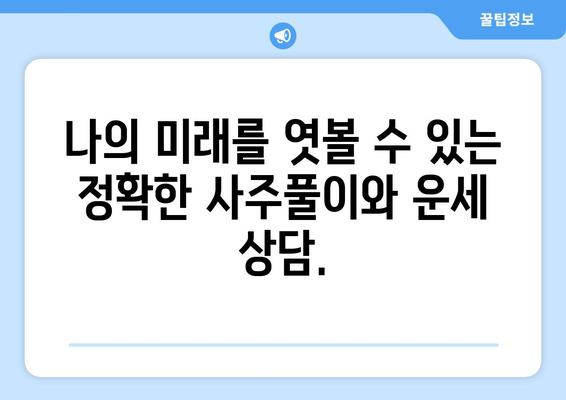 꿀팁정보

나의 미래를 엿볼 수 있는 정확한 사주풀이와 운세 상담.